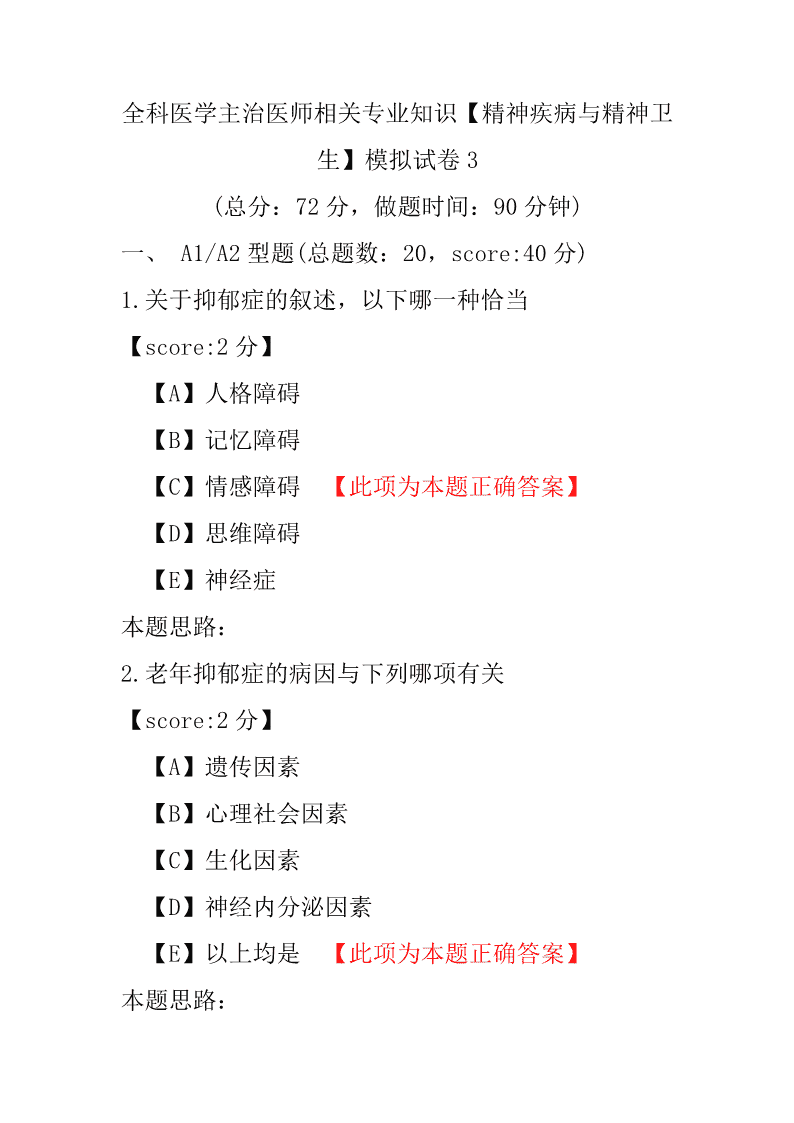 全科医学主治医师相关专业知识【精神疾病与精神卫生】模拟试卷 3

（总分：72 分，做题时间：90 分钟）

一、 A1/A2 型题(总题数：20，score:40 分)

1.关于抑郁症的叙述，以下哪一种恰当

【score:2 分】

【A】人格障碍

【B】记忆障碍

【C】情感障碍 【此项为本题正确答案】

【D】思维障碍

【E】神经症

本题思路：

2.老年抑郁症的病因与下列哪项有关

【score:2 分】

【A】遗传因素

【B】心理社会因素

【C】生化因素

【D】神经内分泌因素

【E】以上均是 【此项为本题正确答案】

本题思路：